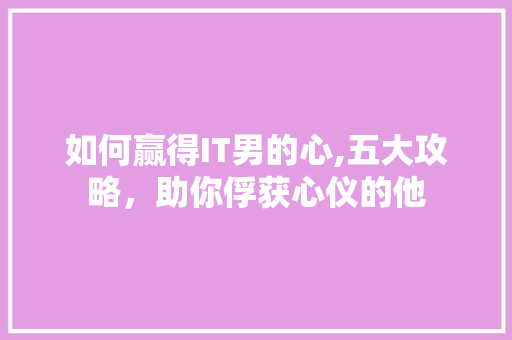 如何赢得IT男的心,五大攻略，助你俘获心仪的他